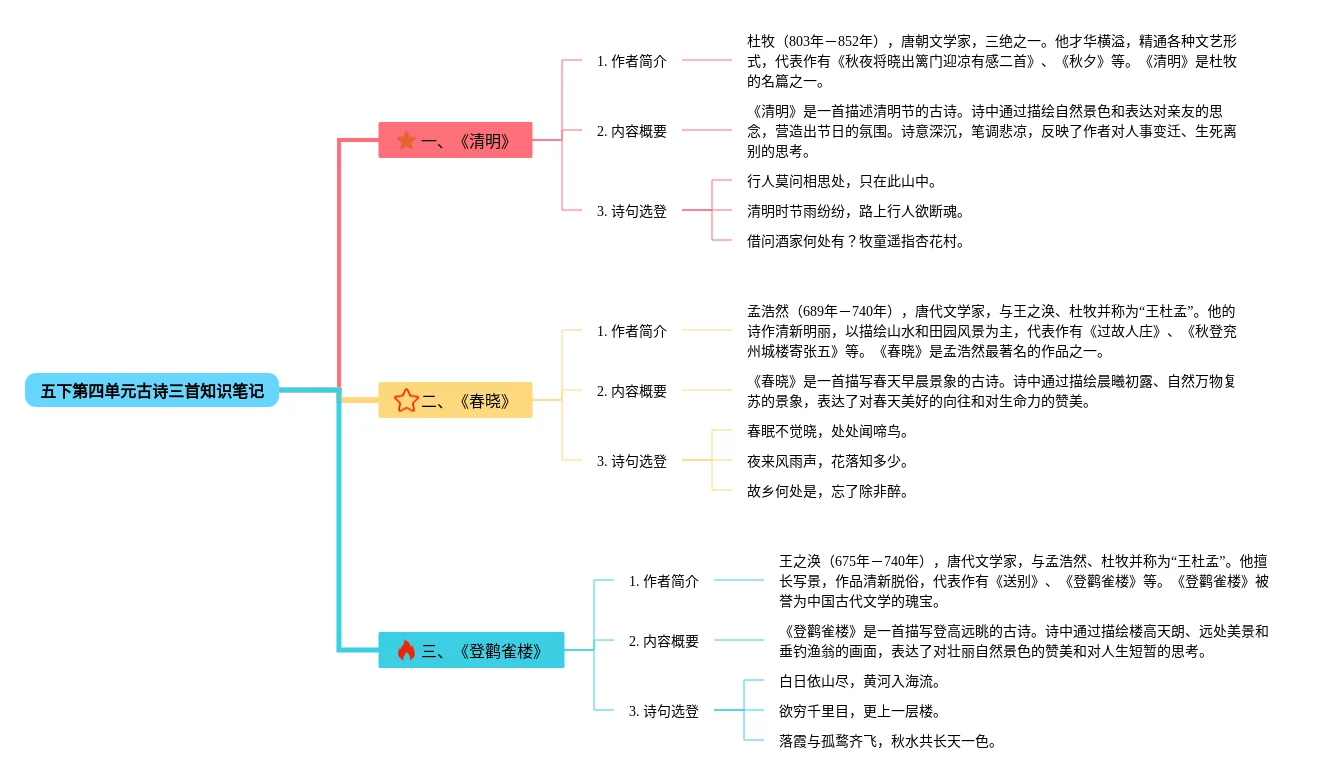 五下第四单元古诗三首知识笔记

一、《清明》

1. 作者简介

杜牧（803年－852年），唐朝文学家，三绝之一。他才华横溢，精通各种文艺形式，代表作有《秋夜将晓出篱门迎凉有感二首》、《秋夕》等。《清明》是杜牧的名篇之一。

2. 内容概要

《清明》是一首描述清明节的古诗。诗中通过描绘自然景色和表达对亲友的思念，营造出节日的氛围。诗意深沉，笔调悲凉，反映了作者对人事变迁、生死离别的思考。

3. 诗句选登

行人莫问相思处，只在此山中。

清明时节雨纷纷，路上行人欲断魂。

借问酒家何处有？牧童遥指杏花村。

二、《春晓》

1. 作者简介

孟浩然（689年－740年），唐代文学家，与王之涣、杜牧并称为“王杜孟”。他的诗作清新明丽，以描绘山水和田园风景为主，代表作有《过故人庄》、《秋登兖州城楼寄张五》等。《春晓》是孟浩然最著名的作品之一。

2. 内容概要

《春晓》是一首描写春天早晨景象的古诗。诗中通过描绘晨曦初露、自然万物复苏的景象，表达了对春天美好的向往和对生命力的赞美。

3. 诗句选登

春眠不觉晓，处处闻啼鸟。

夜来风雨声，花落知多少。

故乡何处是，忘了除非醉。

三、《登鹳雀楼》

1. 作者简介

王之涣（675年－740年），唐代文学家，与孟浩然、杜牧并称为“王杜孟”。他擅长写景，作品清新脱俗，代表作有《送别》、《登鹳雀楼》等。《登鹳雀楼》被誉为中国古代文学的瑰宝。

2. 内容概要

《登鹳雀楼》是一首描写登高远眺的古诗。诗中通过描绘楼高天朗、远处美景和垂钓渔翁的画面，表达了对壮丽自然景色的赞美和对人生短暂的思考。

3. 诗句选登

白日依山尽，黄河入海流。

欲穷千里目，更上一层楼。

落霞与孤鹜齐飞，秋水共长天一色。